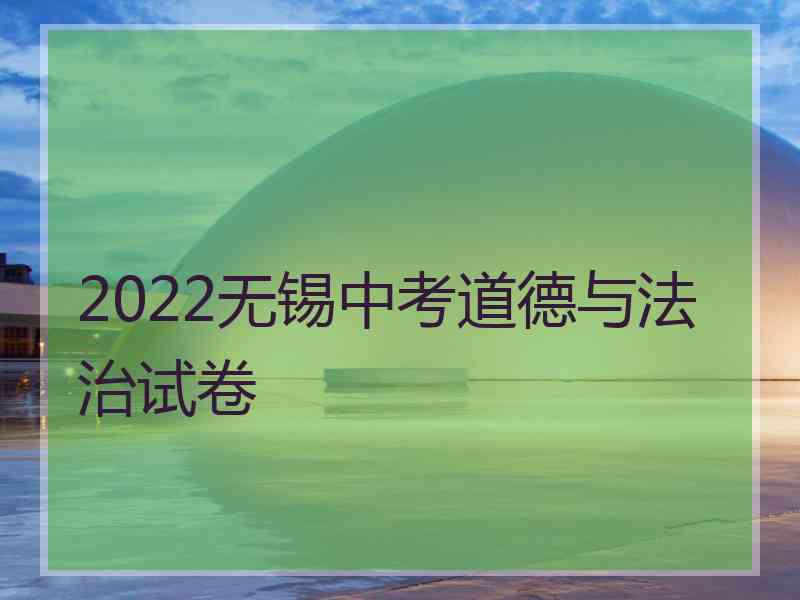 2022无锡中考道德与法治试卷